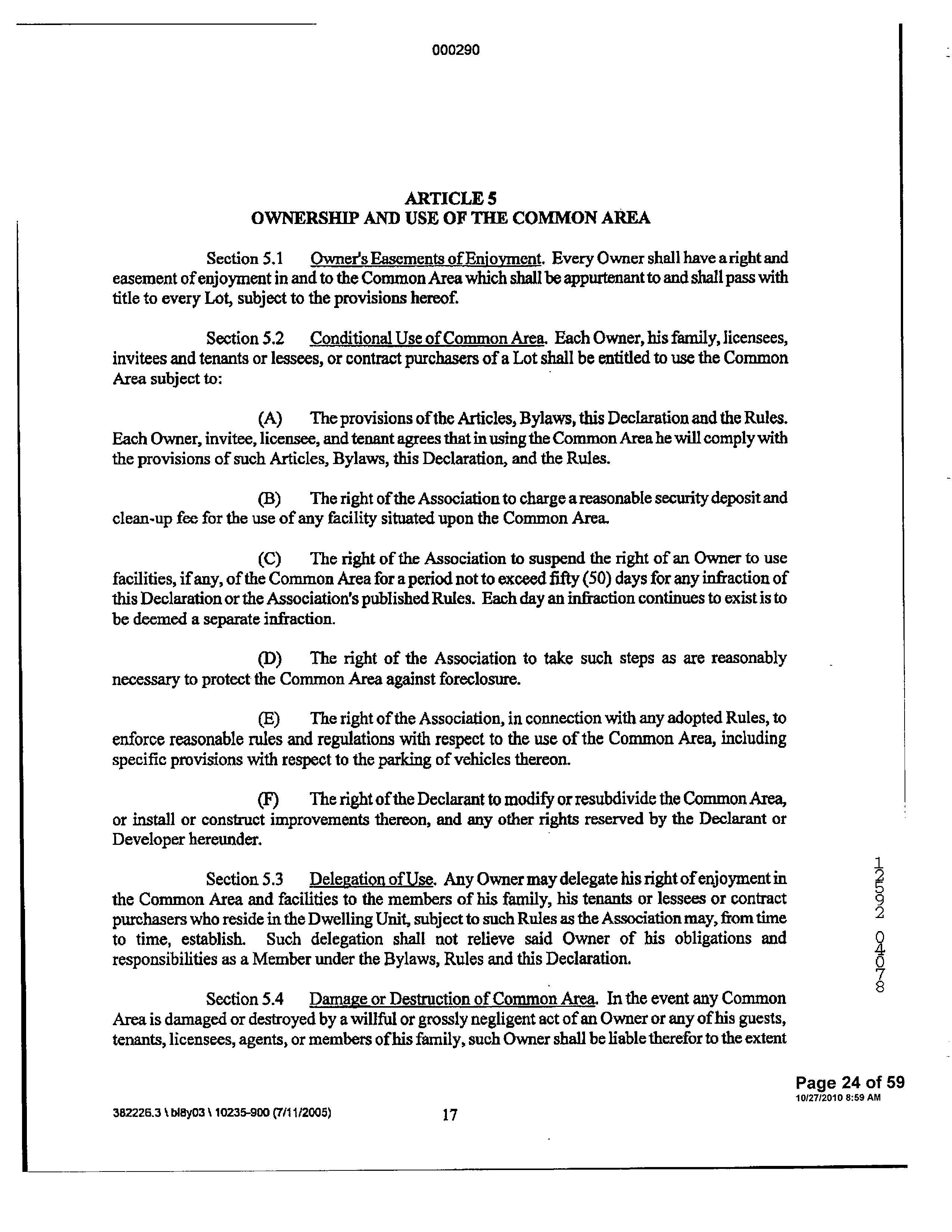 000290

ARTICLE 5
OWNERSHIP AND USE OF THE COMMON AREA

Section 5.1 Owner's Easements of Enjoyment. Every Owner shall have a right and easement of enjoyment in and to the Common Area which shall be appurtenant to and shall pass with title to every Lot, subject to the provisions hereof.

Section 5.2 Conditional Use of Common Area. Each Owner, his family, licensees, invitees and tenants or lessees, or contract purchasers of a Lot shall be entitled to use the Common Area subject to:

(A) The provisions of the Articles, Bylaws, this Declaration and the Rules. Each Owner, invitee, licensee, and tenant agrees that in using the Common Area he will comply with the provisions of such Articles, Bylaws, this Declaration, and the Rules.

(B) The right of the Association to charge a reasonable security deposit and clean-up fee for the use of any facility situated upon the Common Area.

(C) The right of the Association to suspend the right of an Owner to use facilities, if any, of the Common Area for a period not to exceed fifty (50) days for any infraction of this Declaration or the Association's published Rules. Each day an infraction continues to exist is to be deemed a separate infraction.

(D) The right of the Association to take such steps as are reasonably necessary to protect the Common Area against foreclosure.

(E) The right of the Association, in connection with any adopted Rules, to enforce reasonable rules and regulations with respect to the use of the Common Area, including specific provisions with respect to the parking of vehicles thereon.

(F) The right of the Declarant to modify or resubdivide the Common Area, or install or construct improvements thereon, and any other rights reserved by the Declarant or Developer hereunder.

Section 5.3 Delegation of Use. Any Owner may delegate his right of enjoyment in the Common Area and facilities to the members of his family, his tenants or lessees or contract purchasers who reside in the Dwelling Unit, subject to such Rules as the Association may, from time to time, establish. Such delegation shall not relieve said Owner of his obligations and responsibilities as a Member under the Bylaws, Rules and this Declaration.

Section 5.4 Damage or Destruction of Common Area. In the event any Common Area is damaged or destroyed by a willful or grossly negligent act of an Owner or any of his guests, tenants, licensees, agents, or members of his family, such Owner shall be liable therefor to the extent

12592 04078

Page 24 of 59
10/27/2010 8:59 AM

382226.3 \ bl8y03 \ 10235-900 (7/11/2005) 17